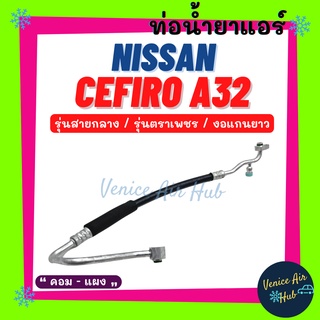 ท่อน้ำยาแอร์

NISSAN
CEFIRO A32

รุ่นสายกลาง / รุ่นตราเพชร / งอแกนยาว

Venice Air Hub

“ คอม - แผง „

Venice Air Hub